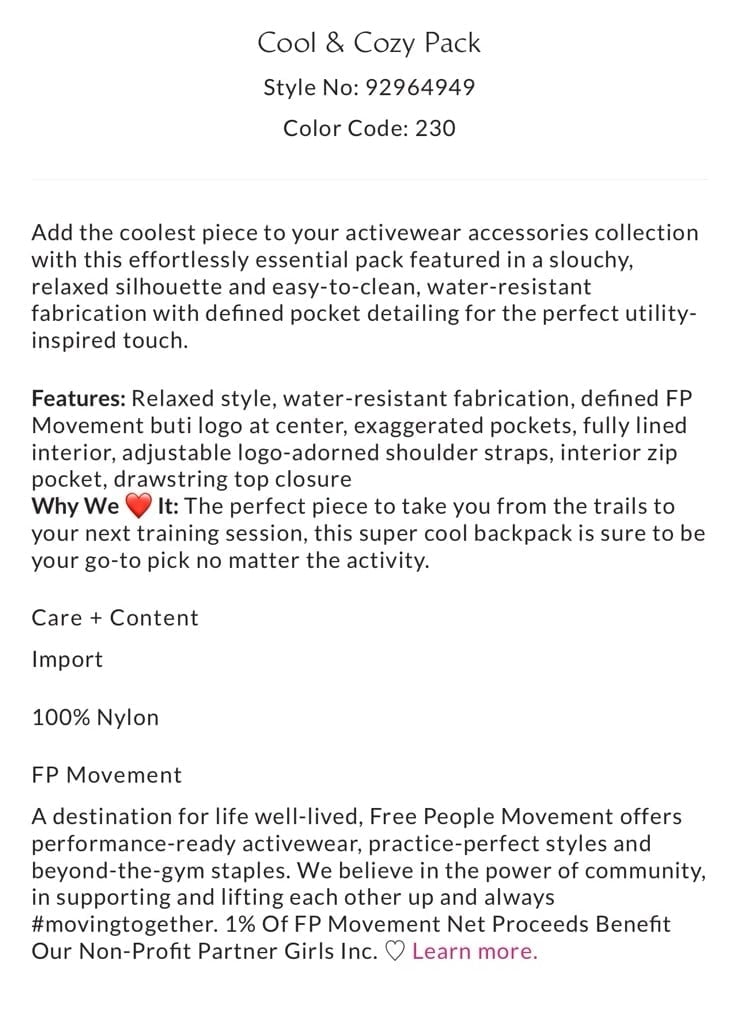 Cool & Cozy Pack

Style No: 92964949

Color Code: 230

Add the coolest piece to your activewear accessories collection with this effortlessly essential pack featured in a slouchy, relaxed silhouette and easy-to-clean, water-resistant fabrication with defined pocket detailing for the perfect utility-inspired touch.

Features: Relaxed style, water-resistant fabrication, defined FP Movement buti logo at center, exaggerated pockets, fully lined interior, adjustable logo-adorned shoulder straps, interior zip pocket, drawstring top closure
Why We ❤️ It: The perfect piece to take you from the trails to your next training session, this super cool backpack is sure to be your go-to pick no matter the activity.

Care + Content

Import

100% Nylon

FP Movement

A destination for life well-lived, Free People Movement offers performance-ready activewear, practice-perfect styles and beyond-the-gym staples. We believe in the power of community, in supporting and lifting each other up and always #movingtogether. 1% Of FP Movement Net Proceeds Benefit Our Non-Profit Partner Girls Inc. ♡ Learn more.